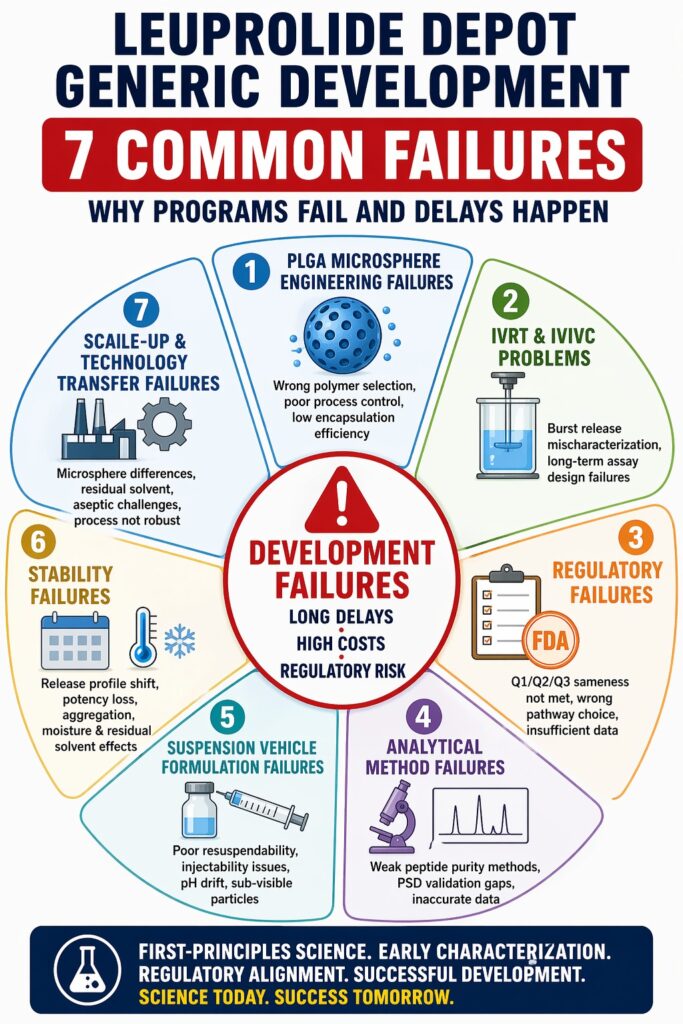 LEUPROLIDE DEPOT GENERIC DEVELOPMENT

7 COMMON FAILURES

WHY PROGRAMS FAIL AND DELAYS HAPPEN

1 PLGA MICROSPHERE ENGINEERING FAILURES

Wrong polymer selection, poor process control, low encapsulation efficiency

2 IVRT & IVIVC PROBLEMS

Burst release mischaracterization, long-term assay design failures

3 REGULATORY FAILURES

FDA

Q1/Q2/Q3 sameness not met, wrong pathway choice, insufficient data

4 ANALYTICAL METHOD FAILURES

Weak peptide purity methods, PSD validation gaps, inaccurate data

5 SUSPENSION VEHICLE FORMULATION FAILURES

Poor resuspendability, injectability issues, pH drift, sub-visible particles

6 STABILITY FAILURES

Release profile shift, potency loss, aggregation, moisture & residual solvent effects

7 SCAILE-UP & TECHNOLOGY TRANSFER FAILURES

Microsphere differences, residual solvent, aseptic challenges, process not robust

DEVELOPMENT FAILURES

LONG DELAYS

HIGH COSTS

REGULATORY RISK

FIRST-PRINCIPLES SCIENCE. EARLY CHARACTERIZATION. REGULATORY ALIGNMENT. SUCCESSFUL DEVELOPMENT.
SCIENCE TODAY. SUCCESS TOMORROW.